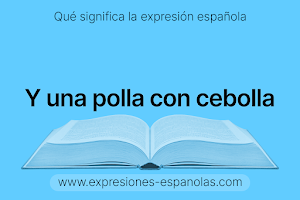 Qué significa la expresión española

Y una polla con cebolla

www.expresiones-espanolas.com